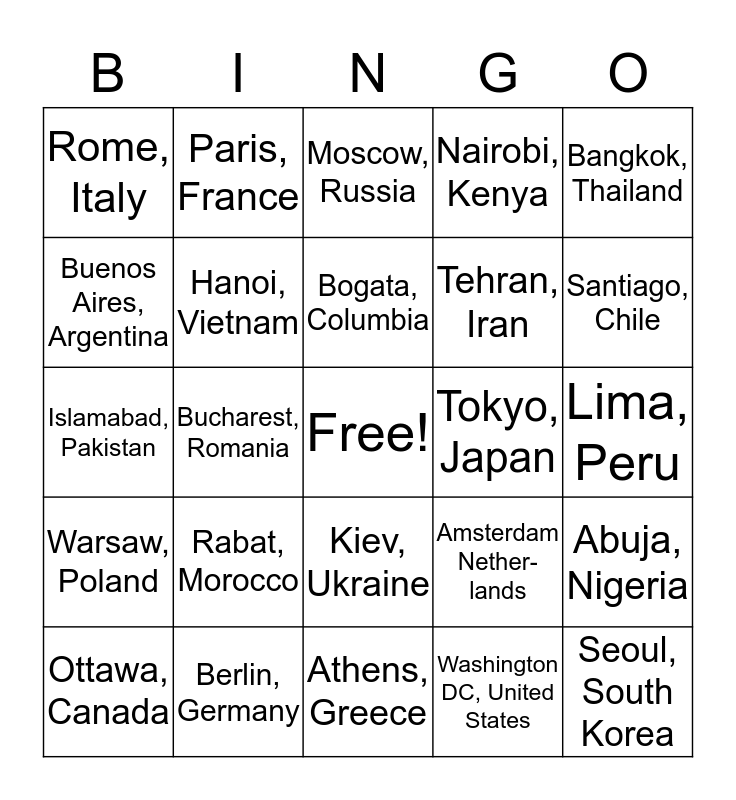 | B | I | N | G | O |
|---|---|---|---|---|
| Rome, Italy | Paris, France | Moscow, Russia | Nairobi, Kenya | Bangkok, Thailand |
| Buenos Aires, Argentina | Hanoi, Vietnam | Bogata, Columbia | Tehran, Iran | Santiago, Chile |
| Islamabad, Pakistan | Bucharest, Romania | Free! | Tokyo, Japan | Lima, Peru |
| Warsaw, Poland | Rabat, Morocco | Kiev, Ukraine | Amsterdam Netherlands | Abuja, Nigeria |
| Ottawa, Canada | Berlin, Germany | Athens, Greece | Washington DC, United States | Seoul, South Korea |